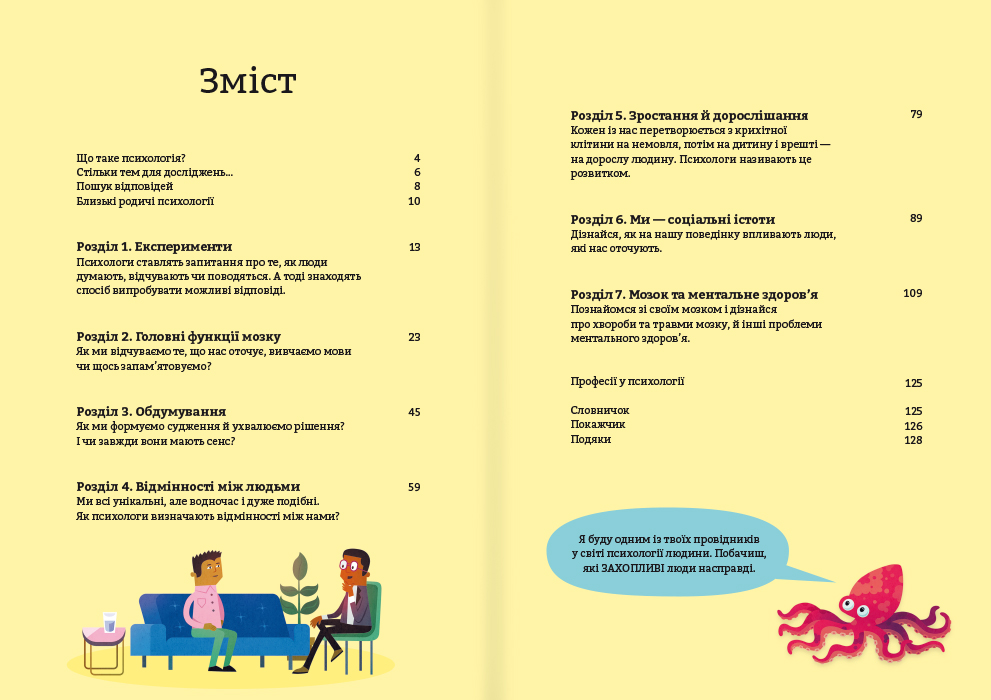 Зміст

Що таке психологія? 4
Стільки тем для досліджень... 6
Пошук відповідей 8
Близькі родичі психології 10

Розділ 1. Експерименти 13
Психологи ставлять запитання про те, як люди думають, відчувають чи поводяться. А тоді знаходять спосіб випробувати можливі відповіді.

Розділ 2. Головні функції мозку 23
Як ми відчуваємо те, що нас оточує, вивчаємо мови чи щось запам'ятовуємо?

Розділ 3. Обдумування 45
Як ми формуємо судження й ухвалюємо рішення? І чи завжди вони мають сенс?

Розділ 4. Відмінності між людьми 59
Ми всі унікальні, але водночас і дуже подібні. Як психологи визначають відмінності між нами?

Розділ 5. Зростання й дорослішання 79
Кожен із нас перетворюється з крихітної клітини на немовля, потім на дитину і врешті — на дорослу людину. Психологи називають це розвитком.

Розділ 6. Ми — соціальні істоти 89
Дізнайся, як на нашу поведінку впливають люди, які нас оточують.

Розділ 7. Мозок та ментальне здоров'я 109
Познайомся зі своїм мозком і дізнайся про хвороби та травми мозку, й інші проблеми ментального здоров'я.

Професії у психології 125

Словничок 125
Покажчик 126
Подяки 128

Я буду одним із твоїх провідників у світі психології людини. Побачиш, які ЗАХОПЛИВІ люди насправді.